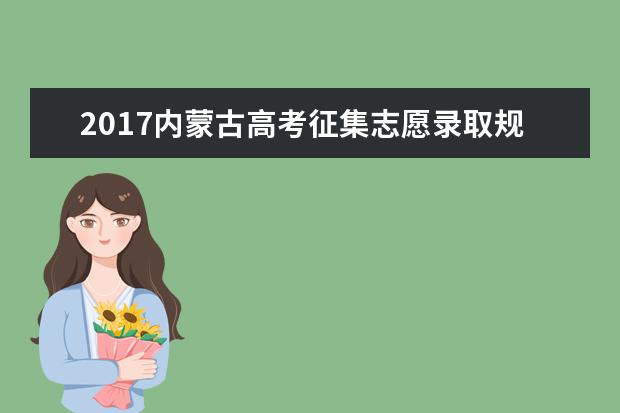 2017内蒙古高考征集志愿录取规